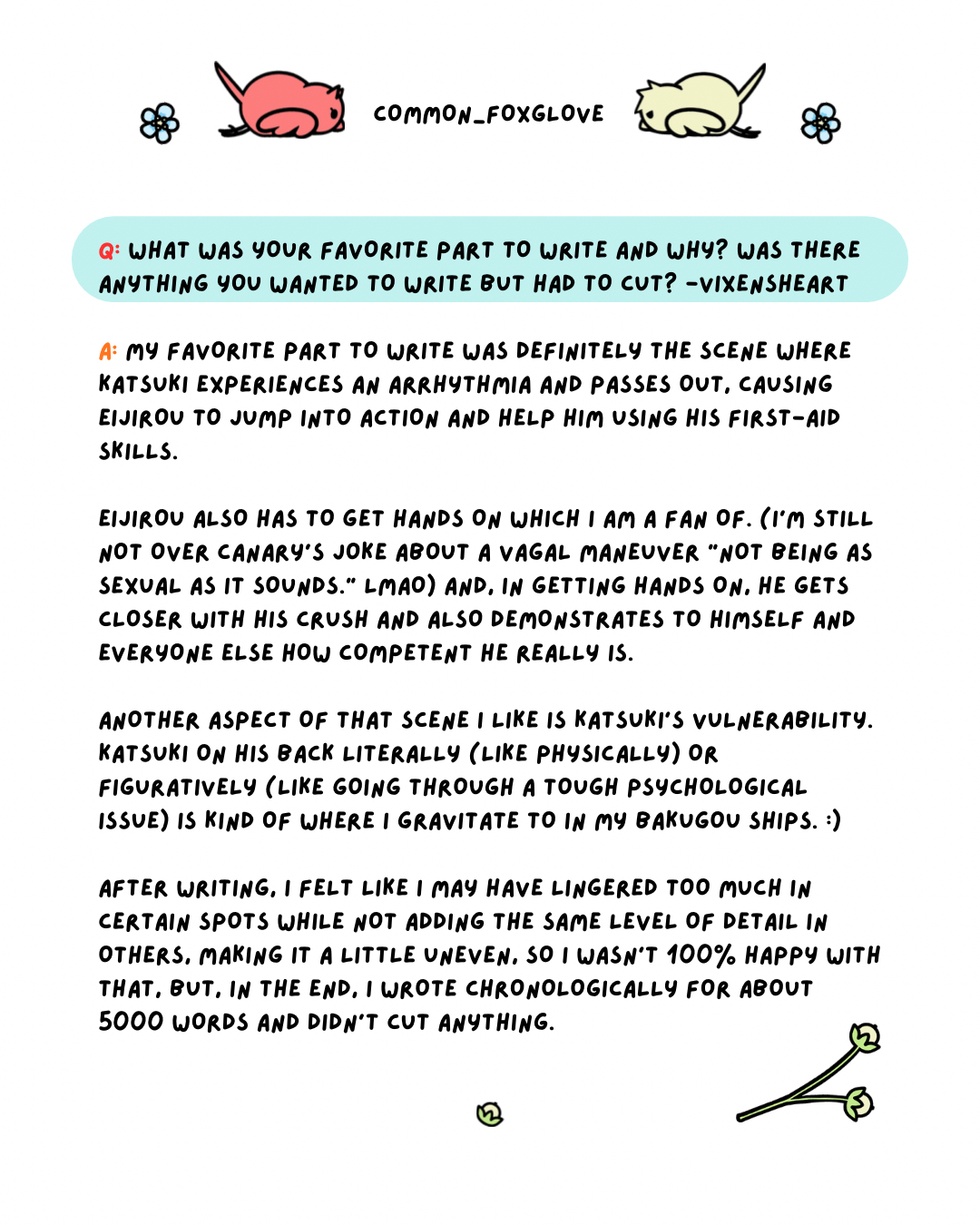 COMMON_FOXGLOVE

Q: WHAT WAS YOUR FAVORITE PART TO WRITE AND WHY? WAS THERE ANYTHING YOU WANTED TO WRITE BUT HAD TO CUT? -VIXENSHEART

A: MY FAVORITE PART TO WRITE WAS DEFINITELY THE SCENE WHERE KATSUKI EXPERIENCES AN ARRHYTHMIA AND PASSES OUT, CAUSING EIJIROU TO JUMP INTO ACTION AND HELP HIM USING HIS FIRST-AID SKILLS.

EIJIROU ALSO HAS TO GET HANDS ON WHICH I AM A FAN OF. (I'M STILL NOT OVER CANARY'S JOKE ABOUT A VAGAL MANEUVER "NOT BEING AS SEXUAL AS IT SOUNDS." LMAO) AND, IN GETTING HANDS ON, HE GETS CLOSER WITH HIS CRUSH AND ALSO DEMONSTRATES TO HIMSELF AND EVERYONE ELSE HOW COMPETENT HE REALLY IS.

ANOTHER ASPECT OF THAT SCENE I LIKE IS KATSUKI'S VULNERABILITY. KATSUKI ON HIS BACK LITERALLY (LIKE PHYSICALLY) OR FIGURATIVELY (LIKE GOING THROUGH A TOUGH PSYCHOLOGICAL ISSUE) IS KIND OF WHERE I GRAVITATE TO IN MY BAKUGOU SHIPS. :)

AFTER WRITING, I FELT LIKE I MAY HAVE LINGERED TOO MUCH IN CERTAIN SPOTS WHILE NOT ADDING THE SAME LEVEL OF DETAIL IN OTHERS, MAKING IT A LITTLE UNEVEN, SO I WASN'T 100% HAPPY WITH THAT, BUT, IN THE END, I WROTE CHRONOLOGICALLY FOR ABOUT 5000 WORDS AND DIDN'T CUT ANYTHING.